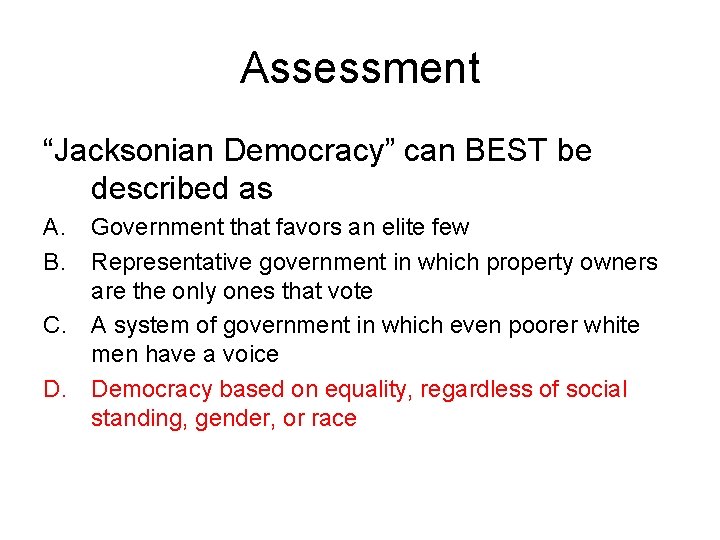 Assessment

“Jacksonian Democracy” can BEST be described as

A. Government that favors an elite few
B. Representative government in which property owners are the only ones that vote
C. A system of government in which even poorer white men have a voice
D. Democracy based on equality, regardless of social standing, gender, or race